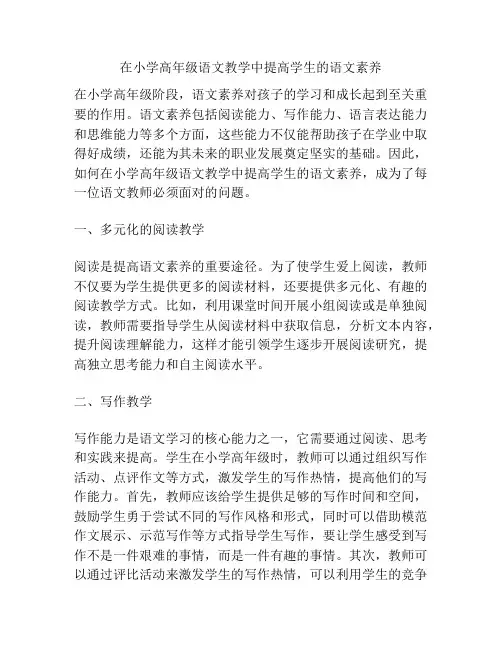 在小学高年级语文教学中提高学生的语文素养

在小学高年级阶段，语文素养对孩子的学习和成长起到至关重要的作用。语文素养包括阅读能力、写作能力、语言表达能力和思维能力等多个方面，这些能力不仅能帮助孩子在学业中取得好成绩，还能为其未来的职业发展奠定坚实的基础。因此，如何在小学高年级语文教学中提高学生的语文素养，成为了每一位语文教师必须面对的问题。

一、多元化的阅读教学

阅读是提高语文素养的重要途径。为了使学生爱上阅读，教师不仅要为学生提供更多的阅读材料，还要提供多元化、有趣的阅读教学方式。比如，利用课堂时间开展小组阅读或是单独阅读，教师需要指导学生从阅读材料中获取信息，分析文本内容，提升阅读理解能力，这样才能引领学生逐步开展阅读研究，提高独立思考能力和自主阅读水平。

二、写作教学

写作能力是语文学习的核心能力之一，它需要通过阅读、思考和实践来提高。学生在小学高年级时，教师可以通过组织写作活动、点评作文等方式，激发学生的写作热情，提高他们的写作能力。首先，教师应该给学生提供足够的写作时间和空间，鼓励学生勇于尝试不同的写作风格和形式，同时可以借助模范作文展示、示范写作等方式指导学生写作，要让学生感受到写作不是一件艰难的事情，而是一件有趣的事情。其次，教师可以通过评比活动来激发学生的写作热情，可以利用学生的竞争